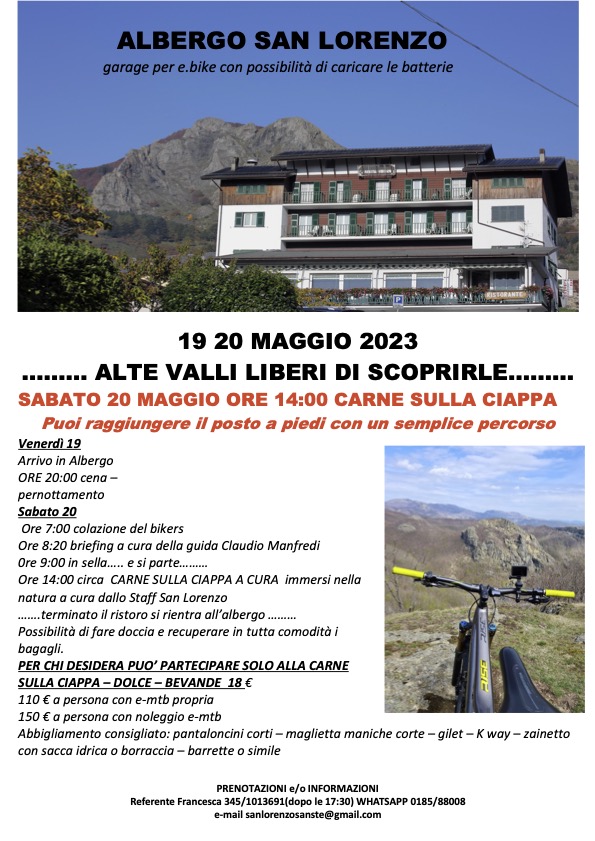 ALBERGO SAN LORENZO
garage per e.bike con possibilità di caricare le batterie

RISTORANTE

19 20 MAGGIO 2023
......... ALTE VALLI LIBERI DI SCOPRIRLE.........
SABATO 20 MAGGIO ORE 14:00 CARNE SULLA CIAPPA
Puoi raggiungere il posto a piedi con un semplice percorso

Venerdì 19
Arrivo in Albergo
ORE 20:00 cena – pernottamento
Sabato 20
Ore 7:00 colazione del bikers
Ore 8:20 briefing a cura della guida Claudio Manfredi
0re 9:00 in sella..... e si parte.........
Ore 14:00 circa CARNE SULLA CIAPPA A CURA immersi nella natura a cura dallo Staff San Lorenzo
.......terminato il ristoro si rientra all'albergo .........
Possibilità di fare doccia e recuperare in tutta comodità i bagagli.
PER CHI DESIDERA PUO' PARTECIPARE SOLO ALLA CARNE SULLA CIAPPA – DOLCE – BEVANDE 18 €
110 € a persona con e-mtb propria
150 € a persona con noleggio e-mtb
Abbigliamento consigliato: pantaloncini corti – maglietta maniche corte – gilet – K way – zainetto con sacca idrica o borraccia – barrette o simile

PRENOTAZIONI e/o INFORMAZIONI
Referente Francesca 345/1013691(dopo le 17:30) WHATSAPP 0185/88008
e-mail sanlorenzosanste@gmail.com